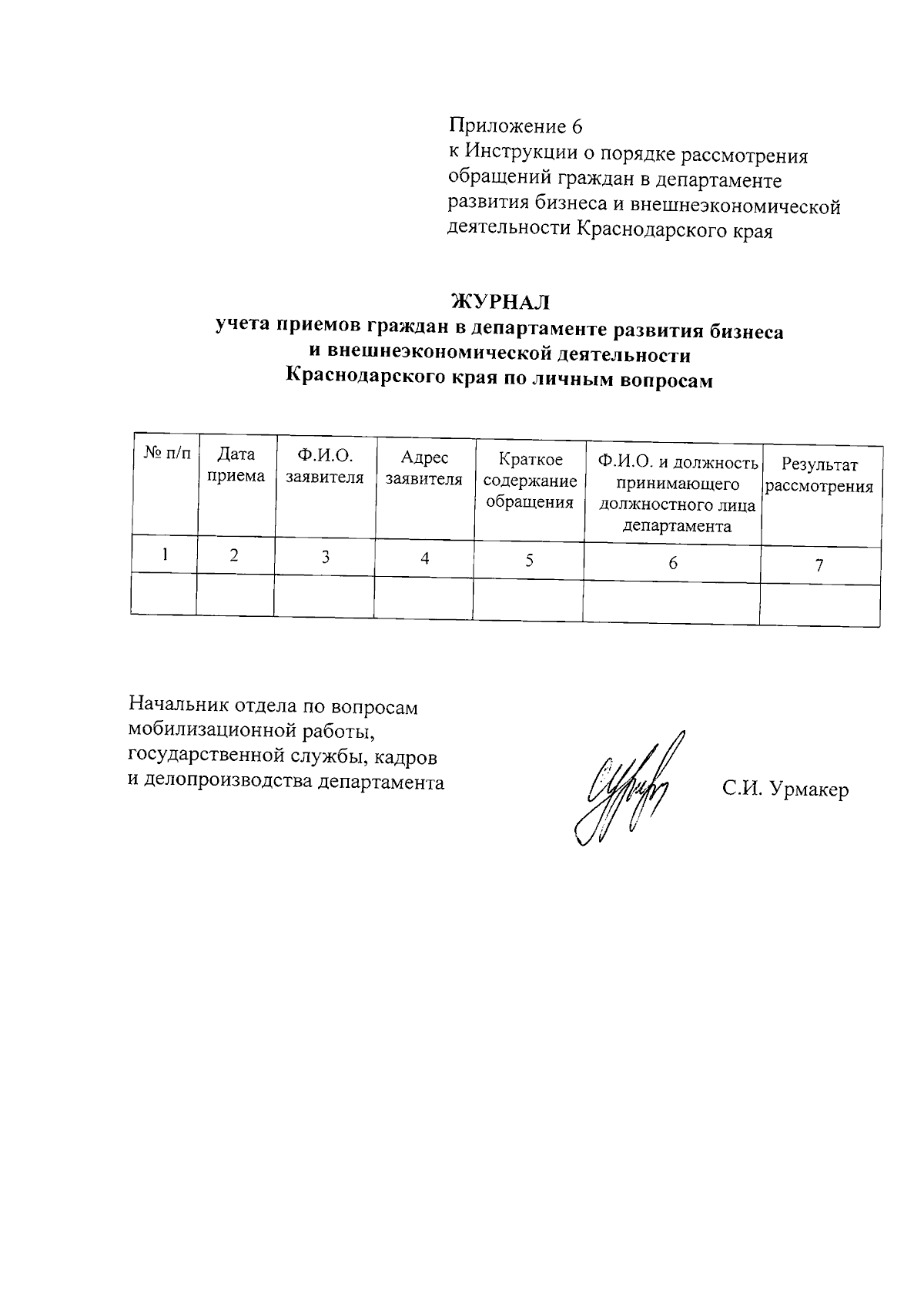 Приложение 6
к Инструкции о порядке рассмотрения обращений граждан в департаменте развития бизнеса и внешнеэкономической деятельности Краснодарского края

ЖУРНАЛ
учета приемов граждан в департаменте развития бизнеса и внешнеэкономической деятельности Краснодарского края по личным вопросам

| № п/п | Дата приема | Ф.И.О. заявителя | Адрес заявителя | Краткое содержание обращения | Ф.И.О. и должность принимающего должностного лица департамента | Результат рассмотрения |
|---|---|---|---|---|---|---|
| 1 | 2 | 3 | 4 | 5 | 6 | 7 |
| | | | | | | |

Начальник отдела по вопросам мобилизационной работы, государственной службы, кадров и делопроизводства департамента

С.И. Урмакер